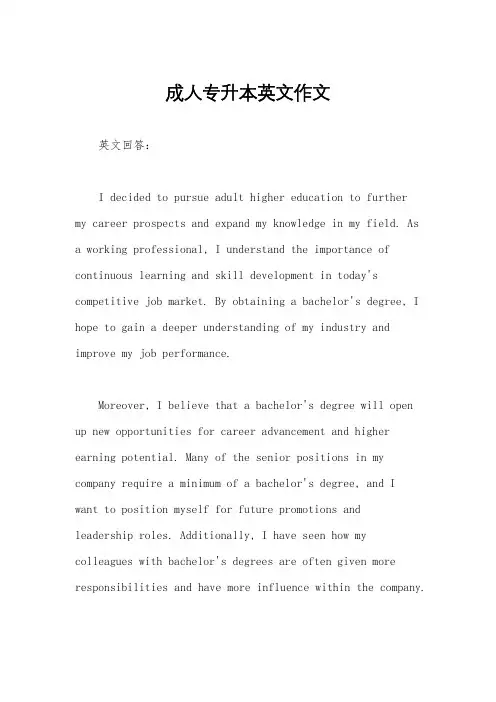 成人专升本英文作文

英文回答：

I decided to pursue adult higher education to further my career prospects and expand my knowledge in my field. As a working professional, I understand the importance of continuous learning and skill development in today's competitive job market. By obtaining a bachelor's degree, I hope to gain a deeper understanding of my industry and improve my job performance.

Moreover, I believe that a bachelor's degree will open up new opportunities for career advancement and higher earning potential. Many of the senior positions in my company require a minimum of a bachelor's degree, and I want to position myself for future promotions and leadership roles. Additionally, I have seen how my colleagues with bachelor's degrees are often given more responsibilities and have more influence within the company.